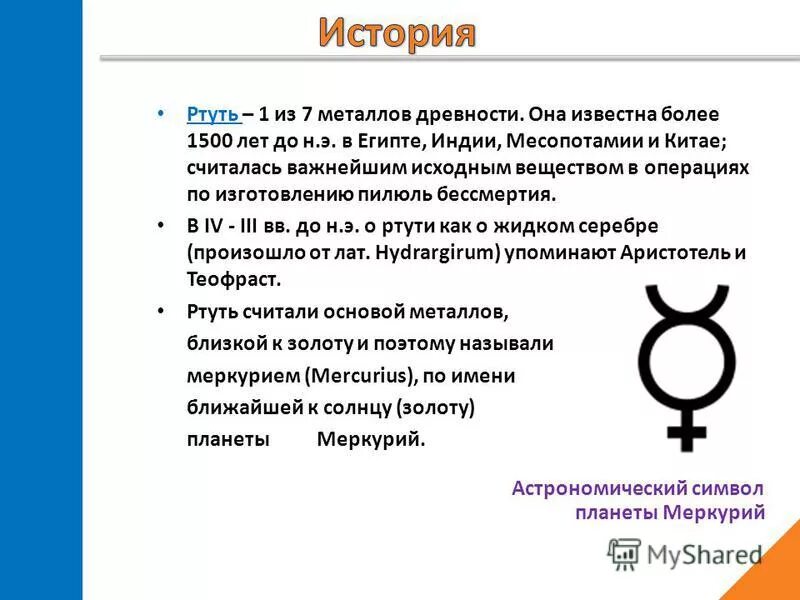 История

• Ртуть – 1 из 7 металлов древности. Она известна более 1500 лет до н.э. в Египте, Индии, Месопотамии и Китае; считалась важнейшим исходным веществом в операциях по изготовлению пилюль бессмертия.

• В IV - III вв. до н.э. о ртути как о жидком серебре (произошло от лат. Hydrargirum) упоминают Аристотель и Теофраст.

• Ртуть считали основой металлов, близкой к золоту и поэтому называли меркурием (Mercurius), по имени ближайшей к солнцу (золоту) планеты Меркурий.

Астрономический символ планеты Меркурий

MyShared